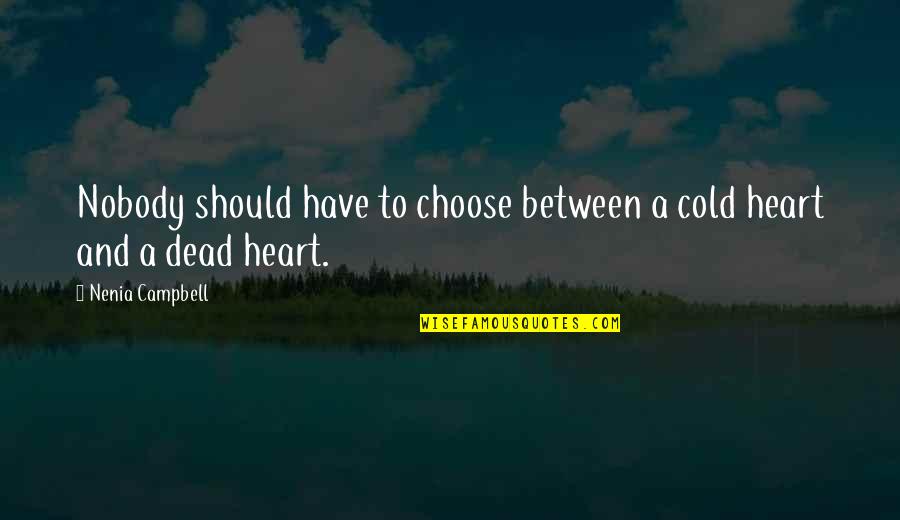 Nobody should have to choose between a cold heart and a dead heart.

Nenia Campbell

WISEFAMOUSQUOTES.COM